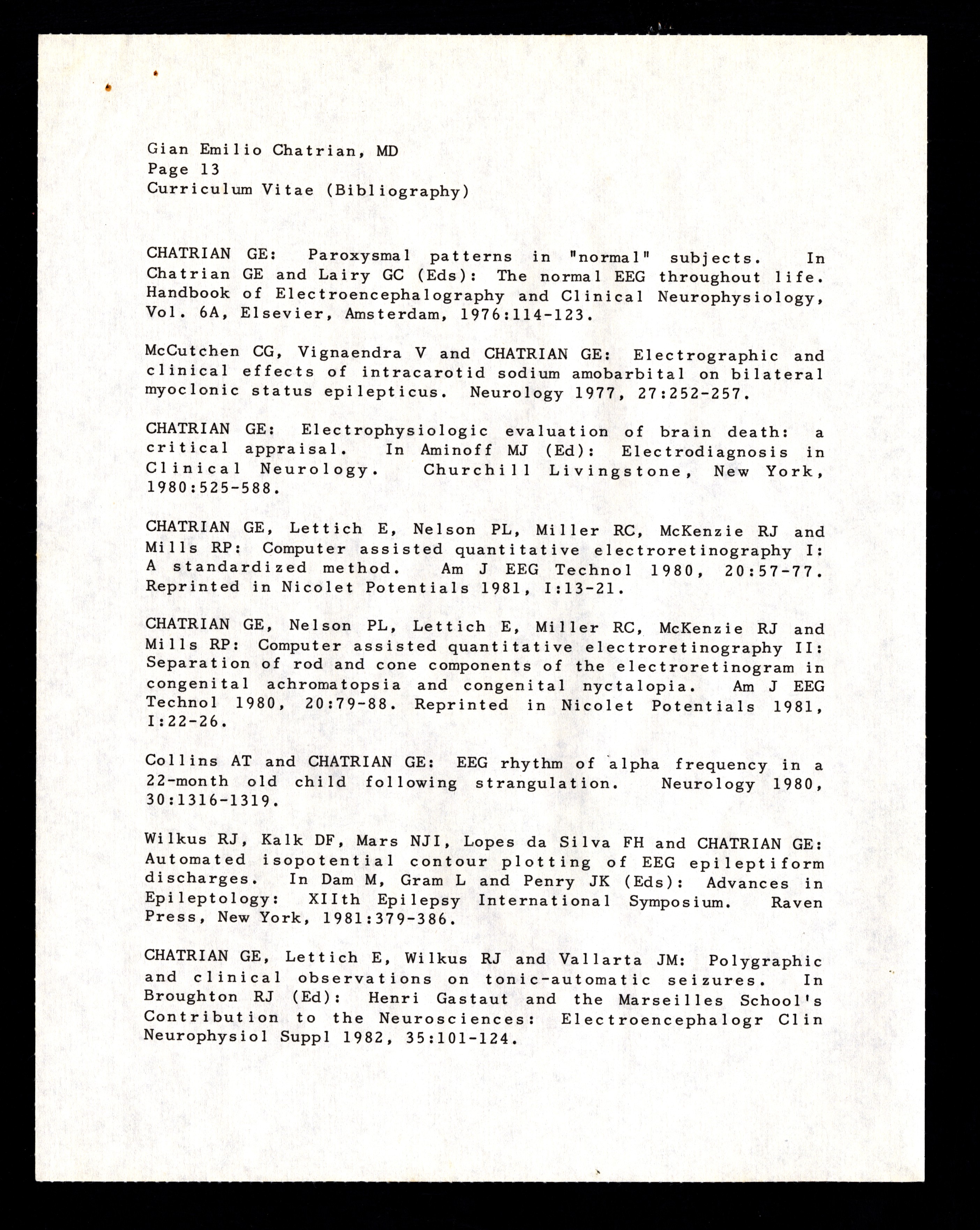 Gian Emilio Chatrian, MD
Page 13
Curriculum Vitae (Bibliography)

CHATRIAN GE: Paroxysmal patterns in "normal" subjects. In Chatrian GE and Lairy GC (Eds): The normal EEG throughout life. Handbook of Electroencephalography and Clinical Neurophysiology, Vol. 6A, Elsevier, Amsterdam, 1976:114-123.

McCutchen CG, Vignaendra V and CHATRIAN GE: Electrographic and clinical effects of intracarotid sodium amobarbital on bilateral myoclonic status epilepticus. Neurology 1977, 27:252-257.

CHATRIAN GE: Electrophysiologic evaluation of brain death: a critical appraisal. In Aminoff MJ (Ed): Electrodiagnosis in Clinical Neurology. Churchill Livingstone, New York, 1980:525-588.

CHATRIAN GE, Lettich E, Nelson PL, Miller RC, McKenzie RJ and Mills RP: Computer assisted quantitative electroretinography I: A standardized method. Am J EEG Technol 1980, 20:57-77. Reprinted in Nicolet Potentials 1981, I:13-21.

CHATRIAN GE, Nelson PL, Lettich E, Miller RC, McKenzie RJ and Mills RP: Computer assisted quantitative electroretinography II: Separation of rod and cone components of the electroretinogram in congenital achromatopsia and congenital nyctalopia. Am J EEG Technol 1980, 20:79-88. Reprinted in Nicolet Potentials 1981, I:22-26.

Collins AT and CHATRIAN GE: EEG rhythm of alpha frequency in a 22-month old child following strangulation. Neurology 1980, 30:1316-1319.

Wilkus RJ, Kalk DF, Mars NJI, Lopes da Silva FH and CHATRIAN GE: Automated isopotential contour plotting of EEG epileptiform discharges. In Dam M, Gram L and Penry JK (Eds): Advances in Epileptology: XIIth Epilepsy International Symposium. Raven Press, New York, 1981:379-386.

CHATRIAN GE, Lettich E, Wilkus RJ and Vallarta JM: Polygraphic and clinical observations on tonic-automatic seizures. In Broughton RJ (Ed): Henri Gastaut and the Marseilles School's Contribution to the Neurosciences: Electroencephalogr Clin Neurophysiol Suppl 1982, 35:101-124.